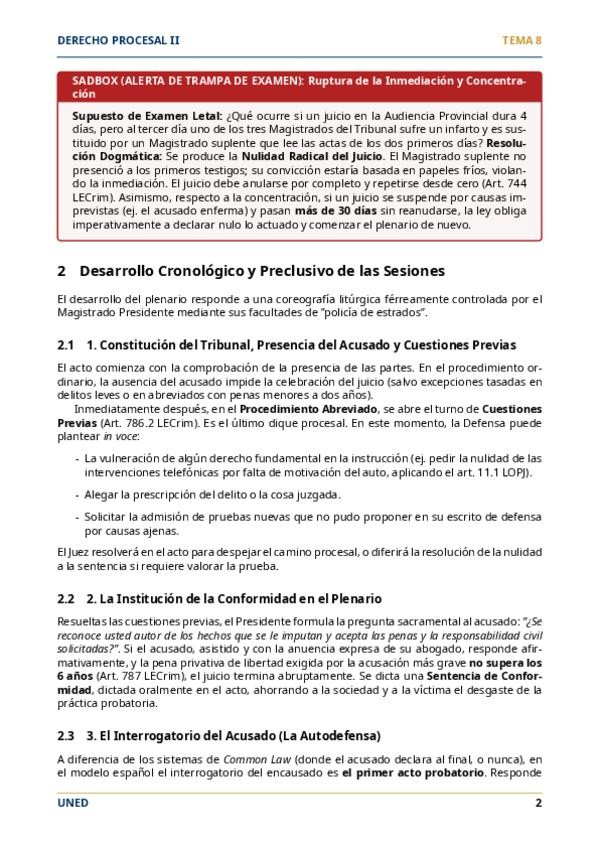 DERECHO PROCESAL II

TEMA 8

SADBOX (ALERTA DE TRAMPA DE EXAMEN): Ruptura de la Inmediación y Concentración

Supuesto de Examen Letal: ¿Qué ocurre si un juicio en la Audiencia Provincial dura 4 días, pero al tercer día uno de los tres Magistrados del Tribunal sufre un infarto y es sustituido por un Magistrado suplente que lee las actas de los dos primeros días? Resolución Dogmática: Se produce la Nulidad Radical del Juicio. El Magistrado suplente no presenció a los primeros testigos; su convicción estaría basada en papeles fríos, violando la inmediación. El juicio debe anularse por completo y repetirse desde cero (Art. 744 LECrim). Asimismo, respecto a la concentración, si un juicio se suspende por causas imprevistas (ej. el acusado enferma) y pasan más de 30 días sin reanudarse, la ley obliga imperativamente a declarar nulo lo actuado y comenzar el plenario de nuevo.

2 Desarrollo Cronológico y Preclusivo de las Sesiones

El desarrollo del plenario responde a una coreografía litúrgica férreamente controlada por el Magistrado Presidente mediante sus facultades de "policía de estrados".

2.1 1. Constitución del Tribunal, Presencia del Acusado y Cuestiones Previas

El acto comienza con la comprobación de la presencia de las partes. En el procedimiento ordinario, la ausencia del acusado impide la celebración del juicio (salvo excepciones tasadas en delitos leves o en abreviados con penas menores a dos años).

Inmediatamente después, en el Procedimiento Abreviado, se abre el turno de Cuestiones Previas (Art. 786.2 LECrim). Es el último dique procesal. En este momento, la Defensa puede plantear in voce:

- La vulneración de algún derecho fundamental en la instrucción (ej. pedir la nulidad de las intervenciones telefónicas por falta de motivación del auto, aplicando el art. 11.1 LOPJ).

- Alegar la prescripción del delito o la cosa juzgada.

- Solicitar la admisión de pruebas nuevas que no pudo proponer en su escrito de defensa por causas ajenas.

El Juez resolverá en el acto para despejar el camino procesal, o diferirá la resolución de la nulidad a la sentencia si requiere valorar la prueba.

2.2 2. La Institución de la Conformidad en el Plenario

Resueltas las cuestiones previas, el Presidente formula la pregunta sacramental al acusado: "¿Se reconoce usted autor de los hechos que se le imputan y acepta las penas y la responsabilidad civil solicitadas?". Si el acusado, asistido y con la anuencia expresa de su abogado, responde afirmativamente, y la pena privativa de libertad exigida por la acusación más grave no supera los 6 años (Art. 787 LECrim), el juicio termina abruptamente. Se dicta una Sentencia de Conformidad, dictada oralmente en el acto, ahorrando a la sociedad y a la víctima el desgaste de la práctica probatoria.

2.3 3. El Interrogatorio del Acusado (La Autodefensa)

A diferencia de los sistemas de Common Law (donde el acusado declara al final, o nunca), en el modelo español el interrogatorio del encausado es el primer acto probatorio. Responde

UNED

2